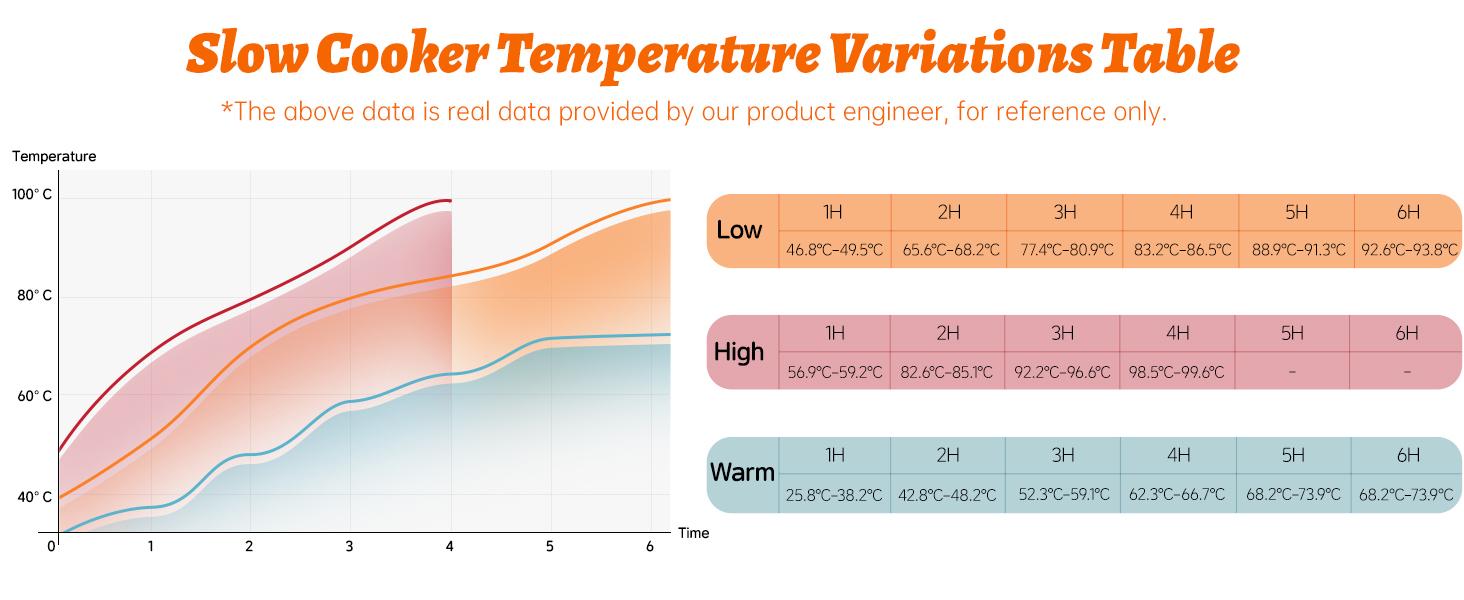 Slow Cooker Temperature Variations Table

*The above data is real data provided by our product engineer, for reference only.

Temperature

100° C
80° C
60° C
40° C
0
1
2
3
4
5
6
Time

| Low | 1H | 2H | 3H | 4H | 5H | 6H |
|---|---|---|---|---|---|---|
| | 46.8°C-49.5°C | 65.6°C-68.2°C | 77.4°C-80.9°C | 83.2°C-86.5°C | 88.9°C-91.3°C | 92.6°C-93.8°C |

| High | 1H | 2H | 3H | 4H | 5H | 6H |
|---|---|---|---|---|---|---|
| | 56.9°C-59.2°C | 82.6°C-85.1°C | 92.2°C-96.6°C | 98.5°C-99.6°C | - | - |

| Warm | 1H | 2H | 3H | 4H | 5H | 6H |
|---|---|---|---|---|---|---|
| | 25.8°C-38.2°C | 42.8°C-48.2°C | 52.3°C-59.1°C | 62.3°C-66.7°C | 68.2°C-73.9°C | 68.2°C-73.9°C |